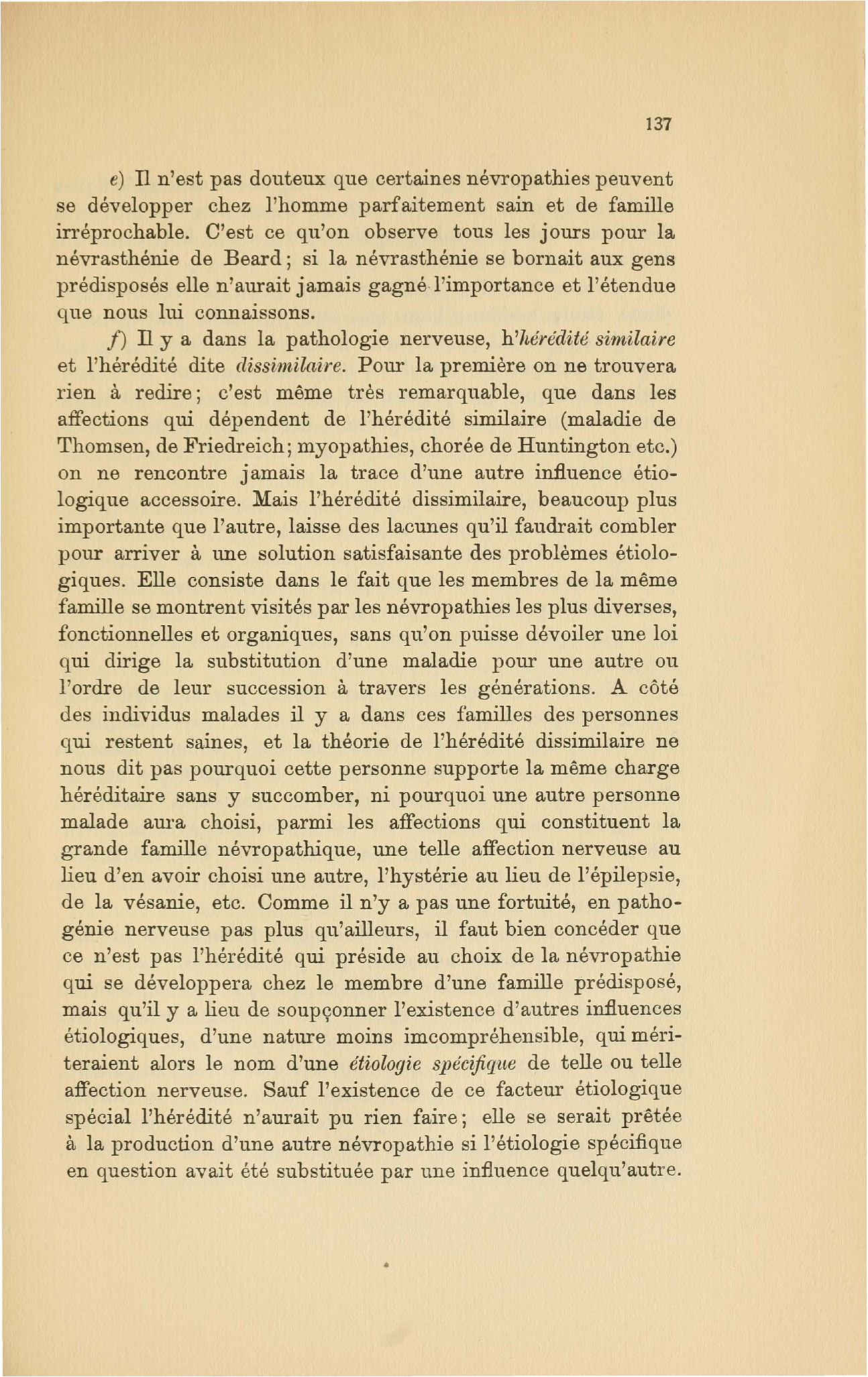 137

e) Il n'est pas douteux que certaines névropathies peuvent se développer chez l'homme parfaitement sain et de famille irréprochable. C'est ce qu'on observe tous les jours pour la névrasthénie de Beard; si la névrasthénie se bornait aux gens prédisposés elle n'aurait jamais gagné l'importance et l'étendue que nous lui connaissons.

f) Il y a dans la pathologie nerveuse, h'hérédité similaire et l'hérédité dite dissimilaire. Pour la première on ne trouvera rien à redire; c'est même très remarquable, que dans les affections qui dépendent de l'hérédité similaire (maladie de Thomsen, de Friedreich; myopathies, chorée de Huntington etc.) on ne rencontre jamais la trace d'une autre influence étiologique accessoire. Mais l'hérédité dissimilaire, beaucoup plus importante que l'autre, laisse des lacunes qu'il faudrait combler pour arriver à une solution satisfaisante des problèmes étiologiques. Elle consiste dans le fait que les membres de la même famille se montrent visités par les névropathies les plus diverses, fonctionnelles et organiques, sans qu'on puisse dévoiler une loi qui dirige la substitution d'une maladie pour une autre ou l'ordre de leur succession à travers les générations. A côté des individus malades il y a dans ces familles des personnes qui restent saines, et la théorie de l'hérédité dissimilaire ne nous dit pas pourquoi cette personne supporte la même charge héréditaire sans y succomber, ni pourquoi une autre personne malade aura choisi, parmi les affections qui constituent la grande famille névropathique, une telle affection nerveuse au lieu d'en avoir choisi une autre, l'hystérie au lieu de l'épilepsie, de la vésanie, etc. Comme il n'y a pas une fortuité, en pathogénie nerveuse pas plus qu'ailleurs, il faut bien concéder que ce n'est pas l'hérédité qui préside au choix de la névropathie qui se développera chez le membre d'une famille prédisposé, mais qu'il y a lieu de soupçonner l'existence d'autres influences étiologiques, d'une nature moins imcompréhensible, qui mériteraient alors le nom d'une étiologie spécifique de telle ou telle affection nerveuse. Sauf l'existence de ce facteur étiologique spécial l'hérédité n'aurait pu rien faire; elle se serait prêtée à la production d'une autre névropathie si l'étiologie spécifique en question avait été substituée par une influence quelqu'autre.